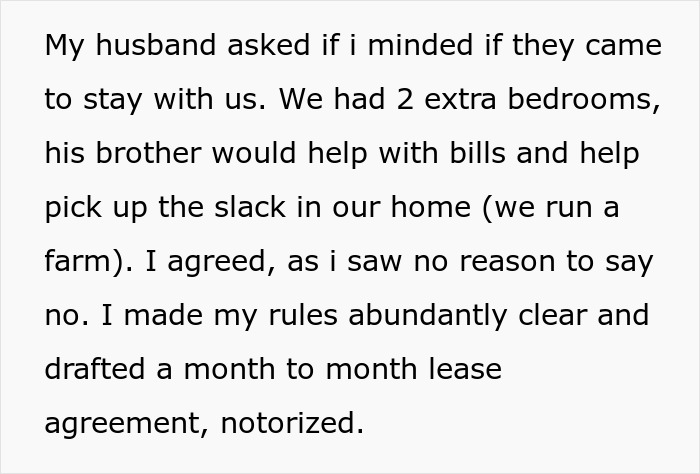 My husband asked if i minded if they came to stay with us. We had 2 extra bedrooms, his brother would help with bills and help pick up the slack in our home (we run a farm). I agreed, as i saw no reason to say no. I made my rules abundantly clear and drafted a month to month lease agreement, notorized.